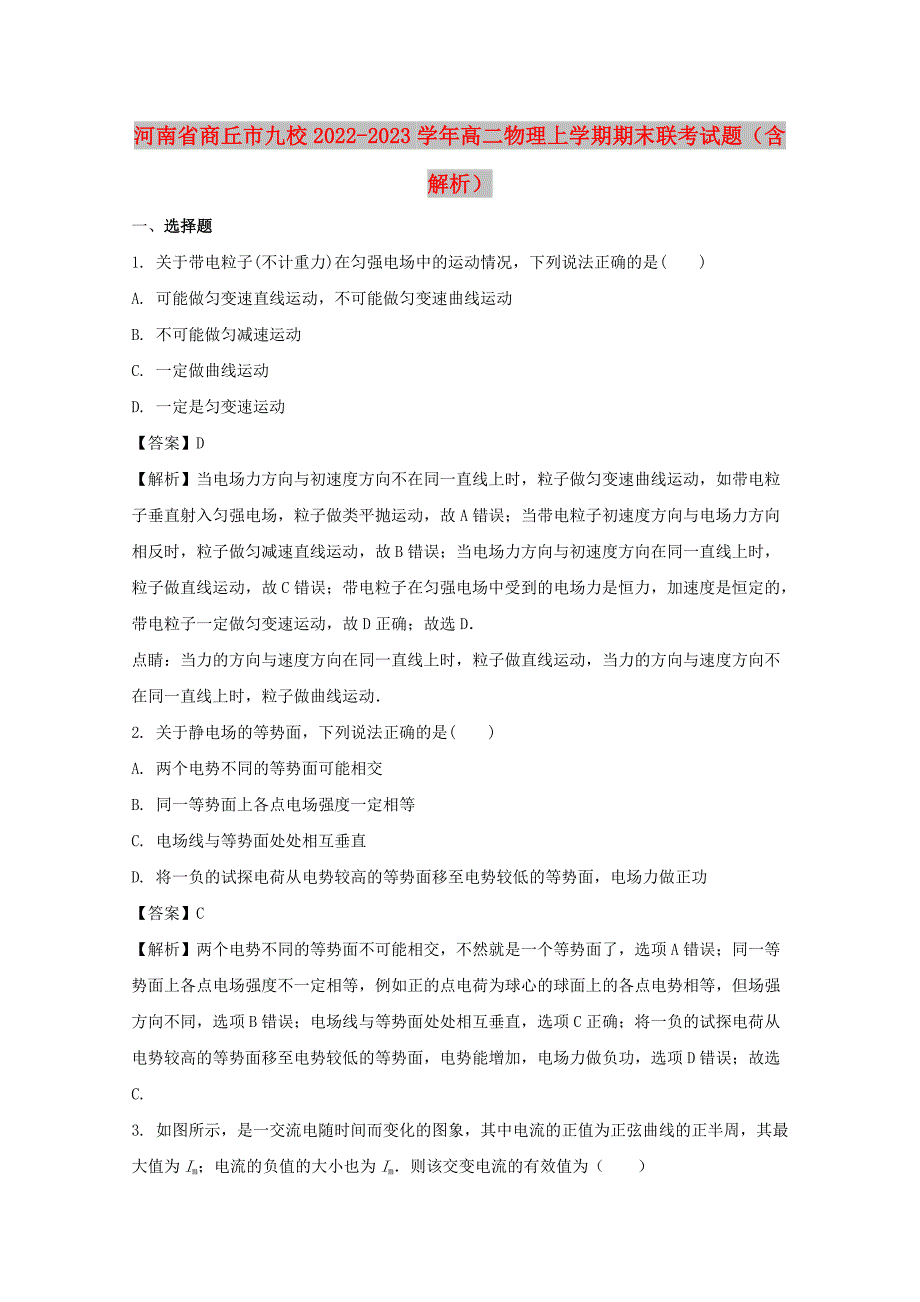 河南省商丘市九校2022-2023学年高二物理上学期期末联考试题（含解析）

一、选择题

1. 关于带电粒子(不计重力)在匀强电场中的运动情况，下列说法正确的是(　　)

A. 可能做匀变速直线运动，不可能做匀变速曲线运动

B. 不可能做匀减速运动

C. 一定做曲线运动

D. 一定是匀变速运动

【答案】D

【解析】当电场力方向与初速度方向不在同一直线上时，粒子做匀变速曲线运动，如带电粒子垂直射入匀强电场，粒子做类平抛运动，故A错误；当带电粒子初速度方向与电场力方向相反时，粒子做匀减速直线运动，故B错误；当电场力方向与初速度方向在同一直线上时，粒子做直线运动，故C错误；带电粒子在匀强电场中受到的电场力是恒力，加速度是恒定的，带电粒子一定做匀变速运动，故D正确；故选D.

点睛：当力的方向与速度方向在同一直线上时，粒子做直线运动，当力的方向与速度方向不在同一直线上时，粒子做曲线运动.

2. 关于静电场的等势面，下列说法正确的是(　　)

A. 两个电势不同的等势面可能相交

B. 同一等势面上各点电场强度一定相等

C. 电场线与等势面处处相互垂直

D. 将一负的试探电荷从电势较高的等势面移至电势较低的等势面，电场力做正功

【答案】C

【解析】两个电势不同的等势面不可能相交，不然就是一个等势面了，选项A错误；同一等势面上各点电场强度不一定相等，例如正的点电荷为球心的球面上的各点电势相等，但场强方向不同，选项B错误；电场线与等势面处处相互垂直，选项C正确；将一负的试探电荷从电势较高的等势面移至电势较低的等势面，电势能增加，电场力做负功，选项D错误；故选C.

3. 如图所示，是一交流电随时间而变化的图象，其中电流的正值为正弦曲线的正半周，其最大值为 $I_m$；电流的负值的大小也为 $I_m$. 则该交变电流的有效值为（　　）